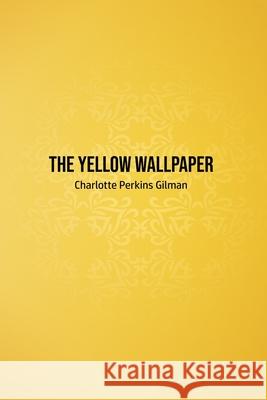 THE YELLOW WALLPAPER
Charlotte Perkins Gilman

Kraina Książek